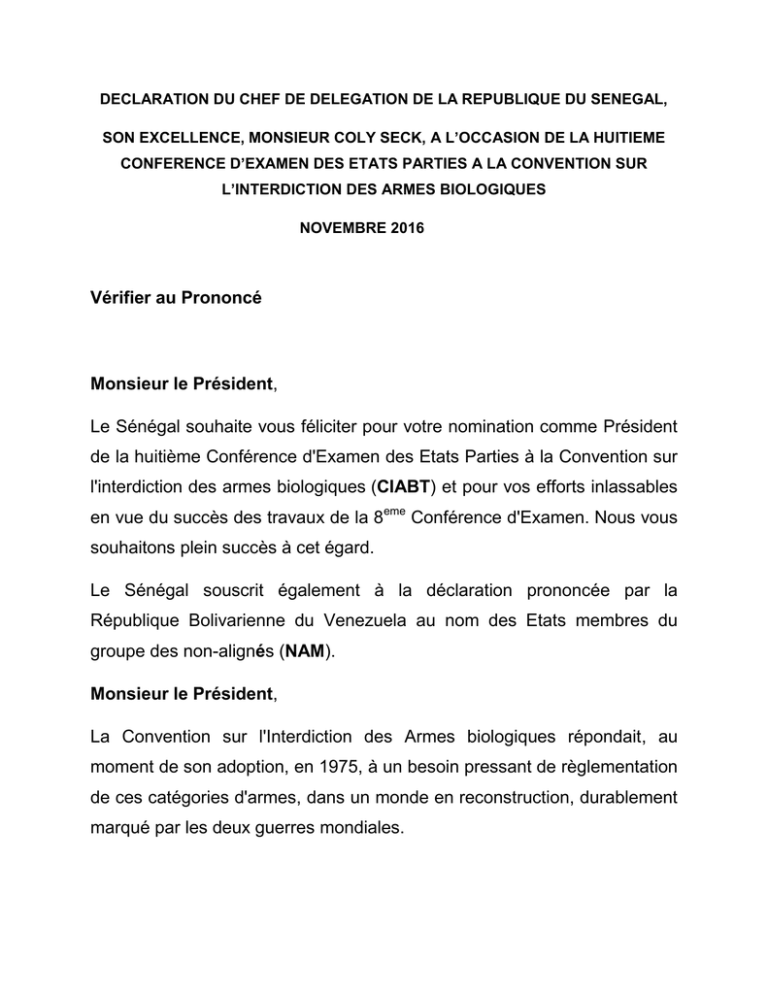 DECLARATION DU CHEF DE DELEGATION DE LA REPUBLIQUE DU SENEGAL,

SON EXCELLENCE, MONSIEUR COLY SECK, A L'OCCASION DE LA HUITIEME CONFERENCE D'EXAMEN DES ETATS PARTIES A LA CONVENTION SUR L'INTERDICTION DES ARMES BIOLOGIQUES

NOVEMBRE 2016

Vérifier au Prononcé

Monsieur le Président,

Le Sénégal souhaite vous féliciter pour votre nomination comme Président de la huitième Conférence d'Examen des Etats Parties à la Convention sur l'interdiction des armes biologiques (CIABT) et pour vos efforts inlassables en vue du succès des travaux de la 8$^{eme}$ Conférence d'Examen. Nous vous souhaitons plein succès à cet égard.

Le Sénégal souscrit également à la déclaration prononcée par la République Bolivarienne du Venezuela au nom des Etats membres du groupe des non-alignés (NAM).

Monsieur le Président,

La Convention sur l'Interdiction des Armes biologiques répondait, au moment de son adoption, en 1975, à un besoin pressant de règlementation de ces catégories d'armes, dans un monde en reconstruction, durablement marqué par les deux guerres mondiales.